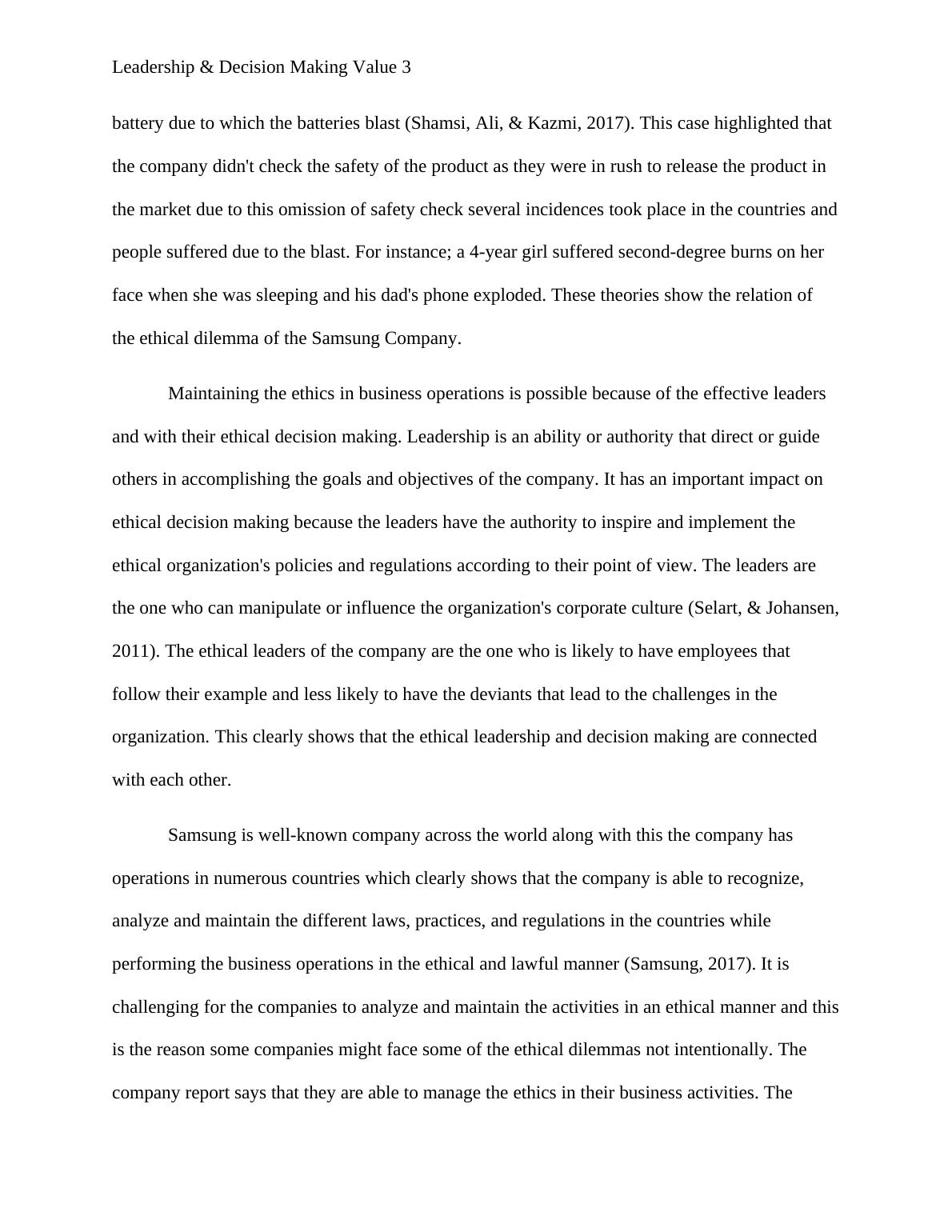 Leadership & Decision Making Value 3

battery due to which the batteries blast (Shamsi, Ali, & Kazmi, 2017). This case highlighted that the company didn't check the safety of the product as they were in rush to release the product in the market due to this omission of safety check several incidences took place in the countries and people suffered due to the blast. For instance; a 4-year girl suffered second-degree burns on her face when she was sleeping and his dad's phone exploded. These theories show the relation of the ethical dilemma of the Samsung Company.

Maintaining the ethics in business operations is possible because of the effective leaders and with their ethical decision making. Leadership is an ability or authority that direct or guide others in accomplishing the goals and objectives of the company. It has an important impact on ethical decision making because the leaders have the authority to inspire and implement the ethical organization's policies and regulations according to their point of view. The leaders are the one who can manipulate or influence the organization's corporate culture (Selart, & Johansen, 2011). The ethical leaders of the company are the one who is likely to have employees that follow their example and less likely to have the deviants that lead to the challenges in the organization. This clearly shows that the ethical leadership and decision making are connected with each other.

Samsung is well-known company across the world along with this the company has operations in numerous countries which clearly shows that the company is able to recognize, analyze and maintain the different laws, practices, and regulations in the countries while performing the business operations in the ethical and lawful manner (Samsung, 2017). It is challenging for the companies to analyze and maintain the activities in an ethical manner and this is the reason some companies might face some of the ethical dilemmas not intentionally. The company report says that they are able to manage the ethics in their business activities. The